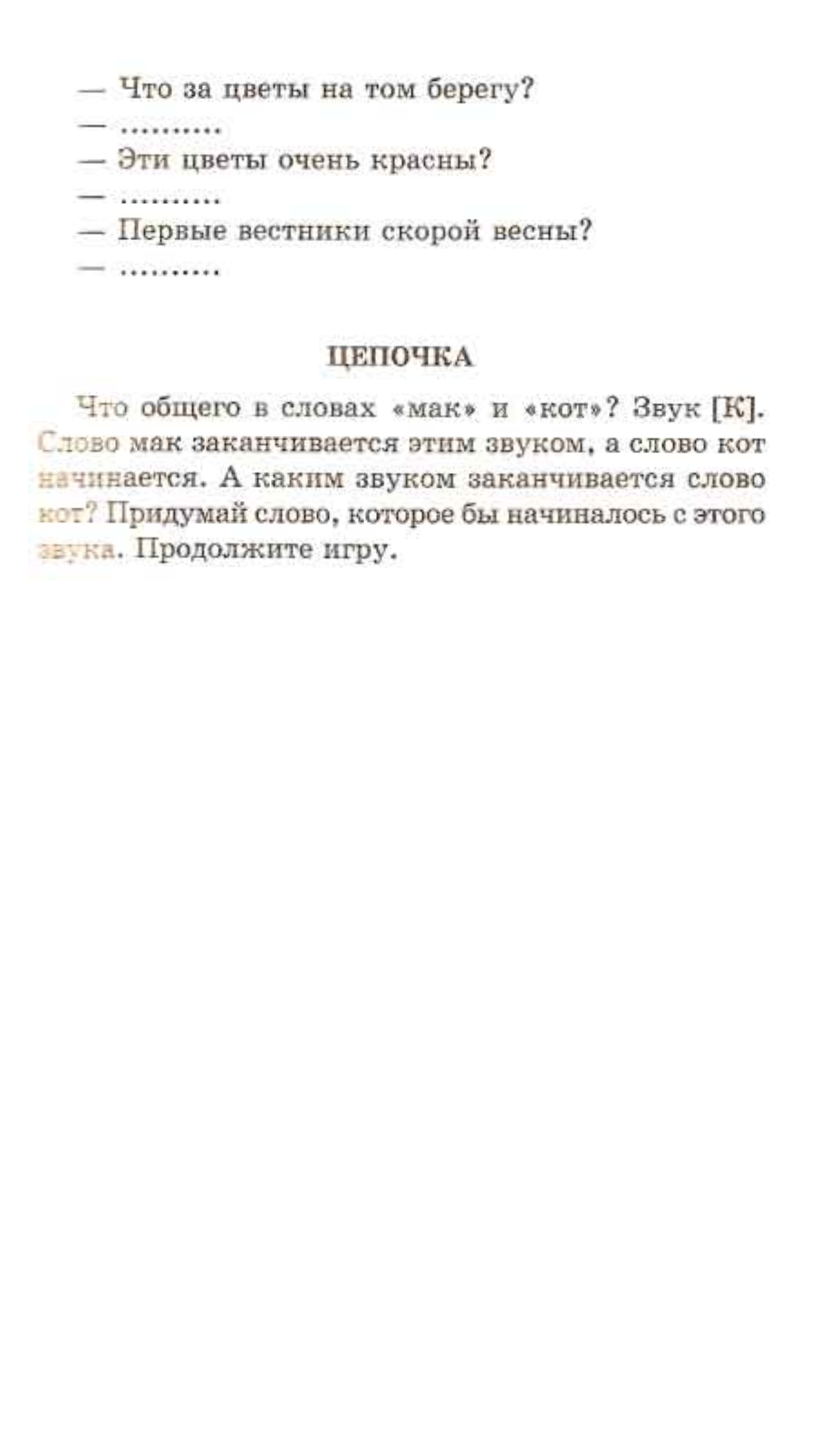 — Что за цветы на том берегу?
— ..........
— Эти цветы очень красны?
— ..........
— Первые вестники скорой весны?
— ..........

ЦЕПОЧКА

Что общего в словах «мак» и «кот»? Звук [К]. Слово мак заканчивается этим звуком, а слово кот начинается. А каким звуком заканчивается слово кот? Придумай слово, которое бы начиналось с этого звука. Продолжите игру.